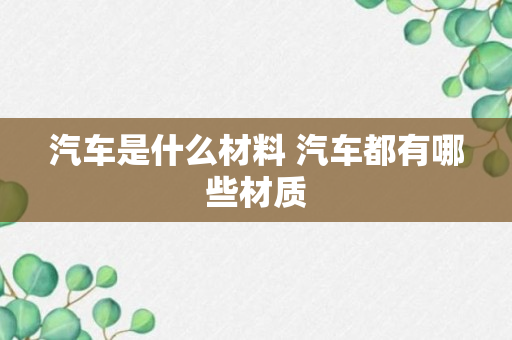 汽车是什么材料 汽车都有哪些材质